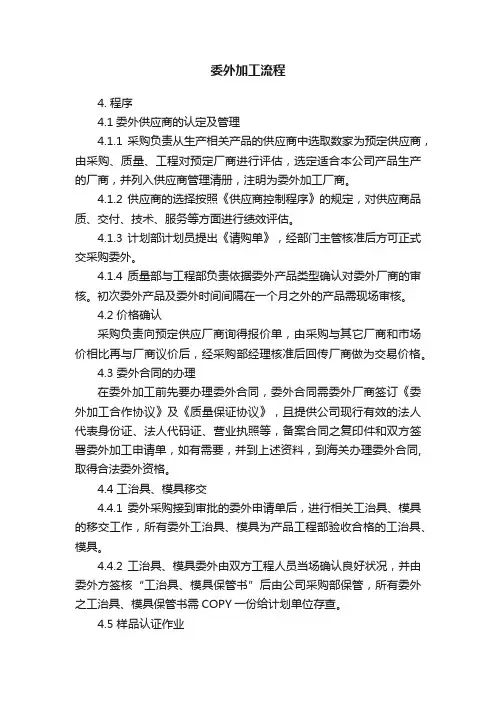 委外加工流程

4. 程序

4.1 委外供应商的认定及管理

4.1.1 采购负责从生产相关产品的供应商中选取数家为预定供应商，由采购、质量、工程对预定厂商进行评估，选定适合本公司产品生产的厂商，并列入供应商管理清册，注明为委外加工厂商。

4.1.2 供应商的选择按照《供应商控制程序》的规定，对供应商品质、交付、技术、服务等方面进行绩效评估。

4.1.3 计划部计划员提出《请购单》，经部门主管核准后方可正式交采购委外。

4.1.4 质量部与工程部负责依据委外产品类型确认对委外厂商的审核。初次委外产品及委外时间间隔在一个月之外的产品需现场审核。

4.2 价格确认

采购负责向预定供应厂商询得报价单，由采购与其它厂商和市场价相比再与厂商议价后，经采购部经理核准后回传厂商做为交易价格。

4.3 委外合同的办理

在委外加工前先要办理委外合同，委外合同需委外厂商签订《委外加工合作协议》及《质量保证协议》，且提供公司现行有效的法人代表身份证、法人代码证、营业执照等，备案合同之复印件和双方签署委外加工申请单，如有需要，并到上述资料，到海关办理委外合同,取得合法委外资格。

4.4 工治具、模具移交

4.4.1 委外采购接到审批的委外申请单后，进行相关工治具、模具的移交工作，所有委外工治具、模具为产品工程部验收合格的工治具、模具。

4.4.2 工治具、模具委外由双方工程人员当场确认良好状况，并由委外方签核“工治具、模具保管书”后由公司采购部保管，所有委外之工治具、模具保管书需 COPY 一份给计划单位存查。

4.5 样品认证作业